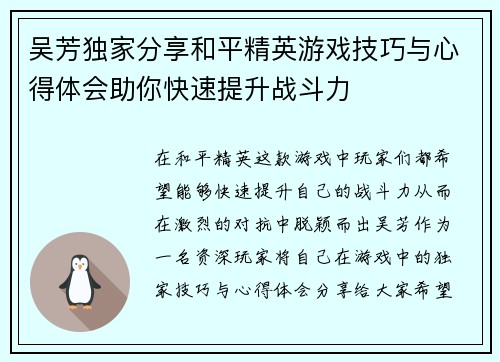 吴芳独家分享和平精英游戏技巧与心得体会助你快速提升战斗力

在和平精英这款游戏中玩家们都希望能够快速提升自己的战斗力从而在激烈的对抗中脱颖而出吴芳作为一名资深玩家将自己在游戏中的独家技巧与心得体会分享给大家希望